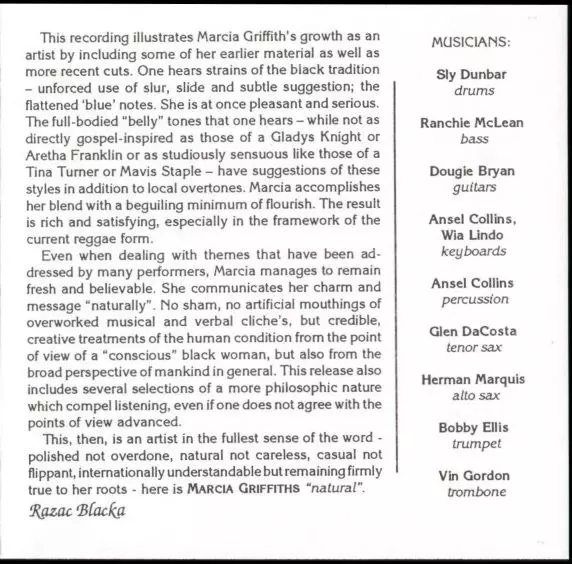 This recording illustrates Marcia Griffith's growth as an artist by including some of her earlier material as well as more recent cuts. One hears strains of the black tradition – unforced use of slur, slide and subtle suggestion; the flattened 'blue' notes. She is at once pleasant and serious. The full-bodied "belly" tones that one hears – while not as directly gospel-inspired as those of a Gladys Knight or Aretha Franklin or as studiously sensuous like those of a Tina Turner or Mavis Staple – have suggestions of these styles in addition to local overtones. Marcia accomplishes her blend with a beguiling minimum of flourish. The result is rich and satisfying, especially in the framework of the current reggae form.

Even when dealing with themes that have been addressed by many performers, Marcia manages to remain fresh and believable. She communicates her charm and message "naturally". No sham, no artificial mouthings of overworked musical and verbal cliche's, but credible, creative treatments of the human condition from the point of view of a "conscious" black woman, but also from the broad perspective of mankind in general. This release also includes several selections of a more philosophic nature which compel listening, even if one does not agree with the points of view advanced.

This, then, is an artist in the fullest sense of the word - polished not overdone, natural not careless, casual not flippant, internationally understandable but remaining firmly true to her roots - here is MARCIA GRIFFITHS "natural".

Razac Blacka

MUSICIANS:

Sly Dunbar
drums

Ranchie McLean
bass

Dougie Bryan
guitars

Ansel Collins,
Wia Lindo
keyboards

Ansel Collins
percussion

Glen DaCosta
tenor sax

Herman Marquis
alto sax

Bobby Ellis
trumpet

Vin Gordon
trombone